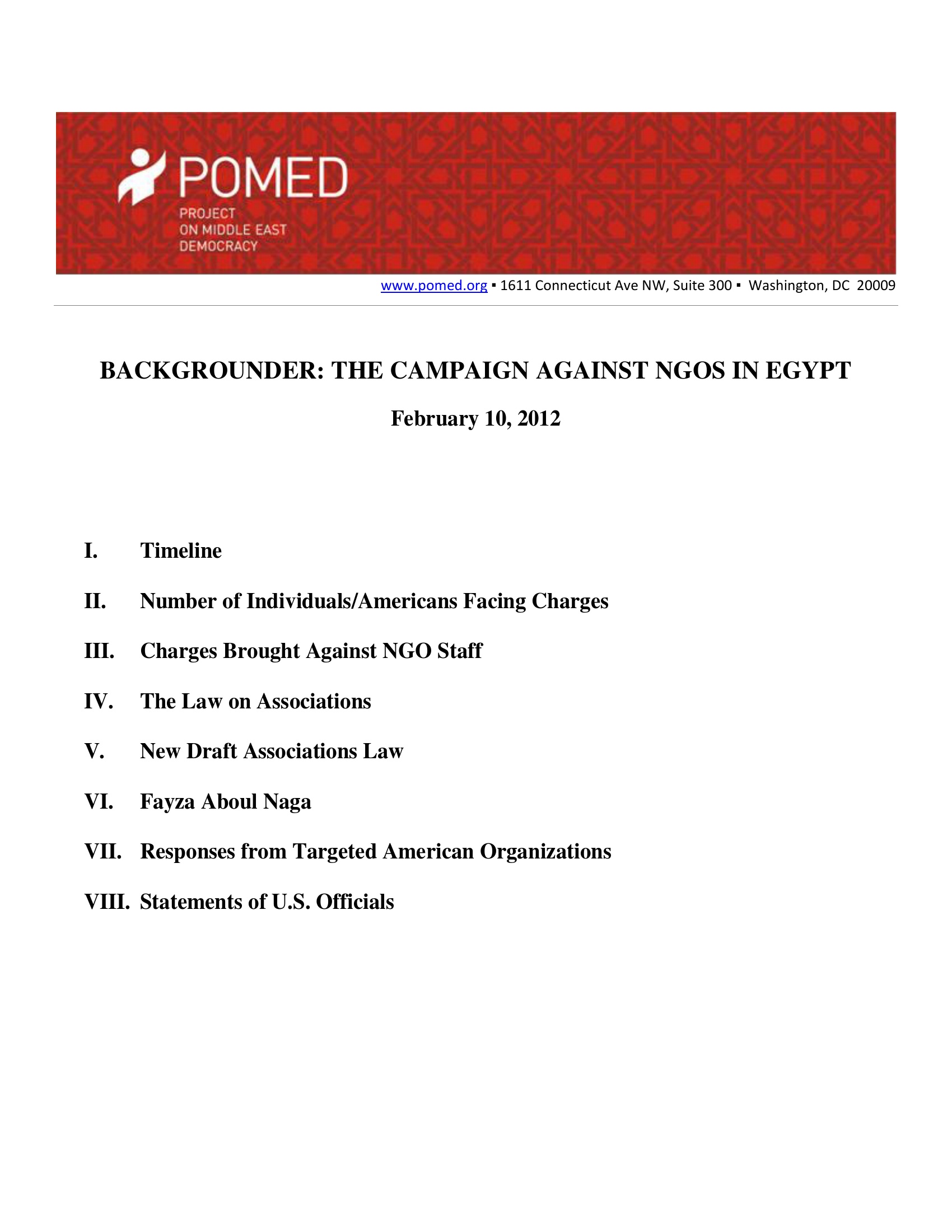 POMED
PROJECT ON MIDDLE EAST DEMOCRACY

www.pomed.org ▪ 1611 Connecticut Ave NW, Suite 300 ▪ Washington, DC 20009

BACKGROUNDER: THE CAMPAIGN AGAINST NGOS IN EGYPT

February 10, 2012

I. Timeline

II. Number of Individuals/Americans Facing Charges

III. Charges Brought Against NGO Staff

IV. The Law on Associations

V. New Draft Associations Law

VI. Fayza Aboul Naga

VII. Responses from Targeted American Organizations

VIII. Statements of U.S. Officials